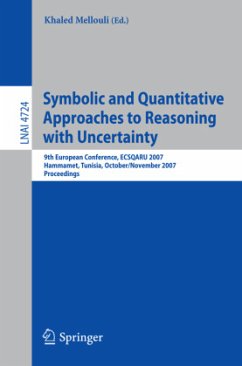 Khaled Mellouli (Ed.)

LNAI 4724

Symbolic and Quantitative Approaches to Reasoning with Uncertainty

9th European Conference, ECSQARU 2007
Hammamet, Tunisia, October/November 2007
Proceedings

Springer